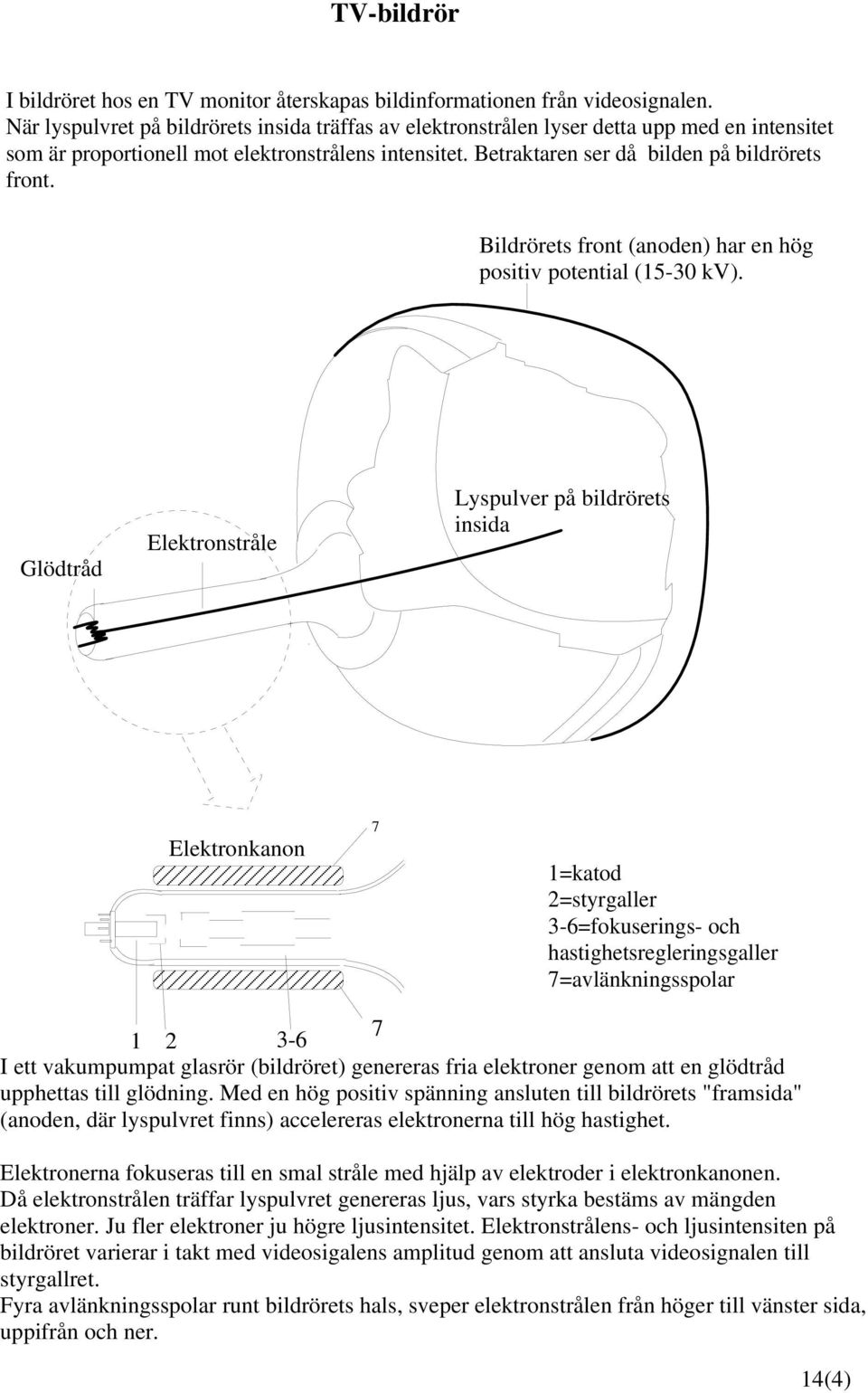 TV-bildrör

I bildröret hos en TV monitor återskapas bildinformationen från videosignalen. När lyspulvret på bildrörets insida träffas av elektronstrålen lyser detta upp med en intensitet som är proportionell mot elektronstrålens intensitet. Betraktaren ser då bilden på bildrörets front.

Bildrörets front (anoden) har en hög positiv potential (15-30 kV).

Glödtråd

Elektronstråle

Lyspulver på bildrörets insida

Elektronkanon

7

1=katod
2=styrgaller
3-6=fokuserings- och hastighetsregleringsgaller
7=avlänkningsspolar

1 2 3-6 7

I ett vakumpumpat glasrör (bildröret) genereras fria elektroner genom att en glödtråd upphettas till glödning. Med en hög positiv spänning ansluten till bildrörets "framsida" (anoden, där lyspulvret finns) accelereras elektronerna till hög hastighet.

Elektronerna fokuseras till en smal stråle med hjälp av elektroder i elektronkanonen. Då elektronstrålen träffar lyspulvret genereras ljus, vars styrka bestäms av mängden elektroner. Ju fler elektroner ju högre ljusintensitet. Elektronstrålens- och ljusintensiten på bildröret varierar i takt med videosigalens amplitud genom att ansluta videosignalen till styrgallret.
Fyra avlänkningsspolar runt bildrörets hals, sveper elektronstrålen från höger till vänster sida, uppifrån och ner.

14(4)